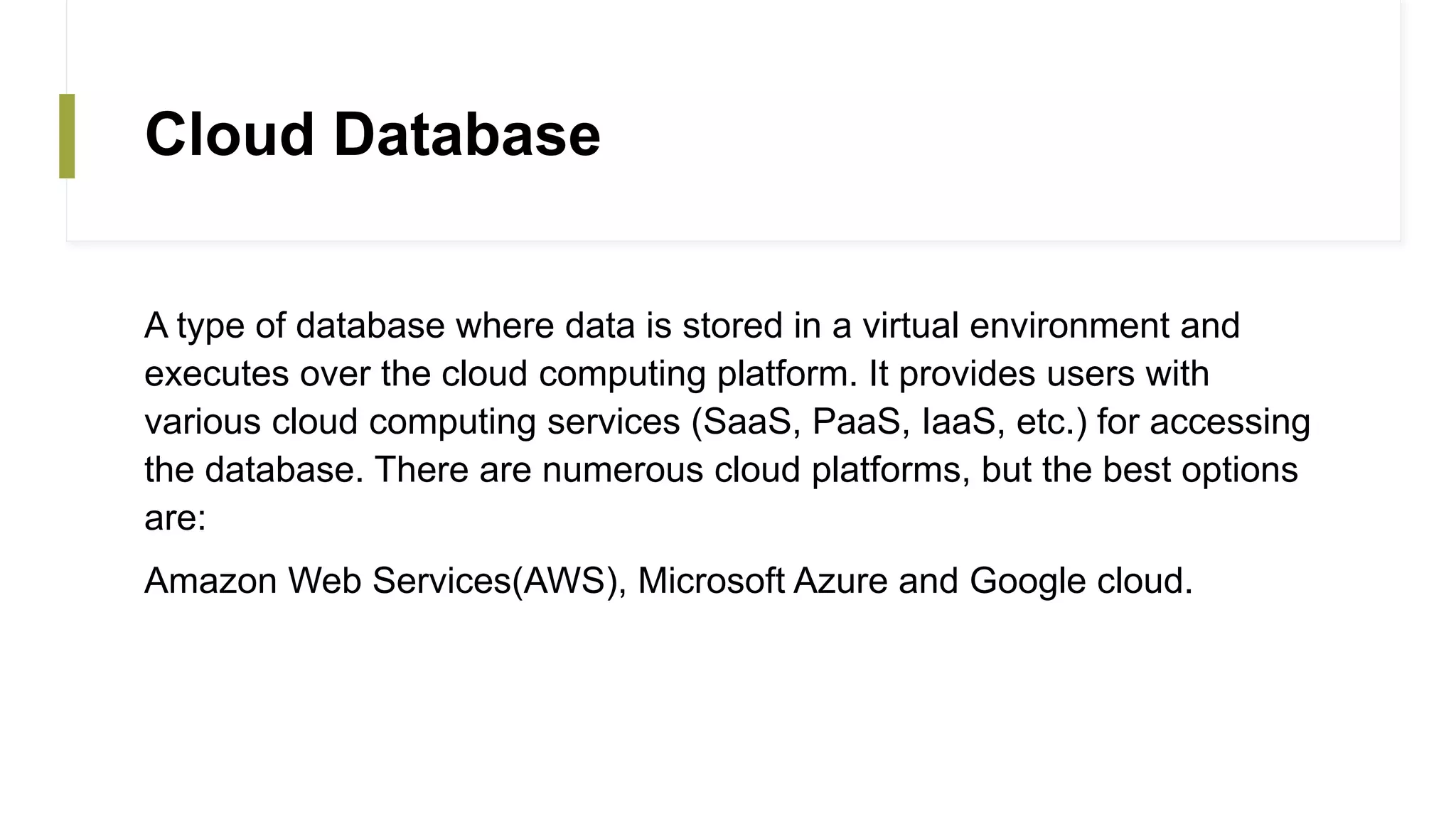 Cloud Database

A type of database where data is stored in a virtual environment and executes over the cloud computing platform. It provides users with various cloud computing services (SaaS, PaaS, IaaS, etc.) for accessing the database. There are numerous cloud platforms, but the best options are:

Amazon Web Services(AWS), Microsoft Azure and Google cloud.